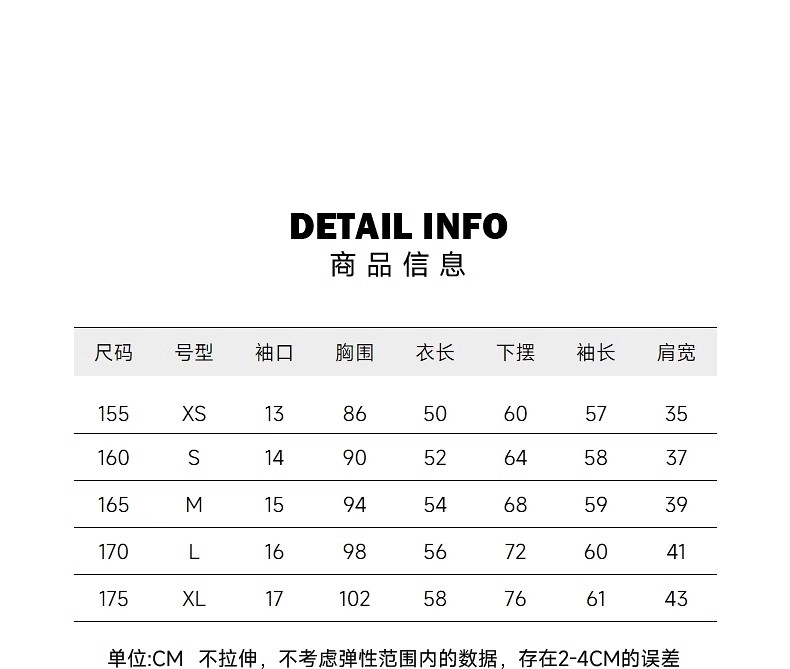 DETAIL INFO
商品信息

| 尺码 | 号型 | 袖口 | 胸围 | 衣长 | 下摆 | 袖长 | 肩宽 |
|---|---|---|---|---|---|---|---|
| 155 | XS | 13 | 86 | 50 | 60 | 57 | 35 |
| 160 | S | 14 | 90 | 52 | 64 | 58 | 37 |
| 165 | M | 15 | 94 | 54 | 68 | 59 | 39 |
| 170 | L | 16 | 98 | 56 | 72 | 60 | 41 |
| 175 | XL | 17 | 102 | 58 | 76 | 61 | 43 |

单位:CM 不拉伸，不考虑弹性范围内的数据，存在2-4CM的误差